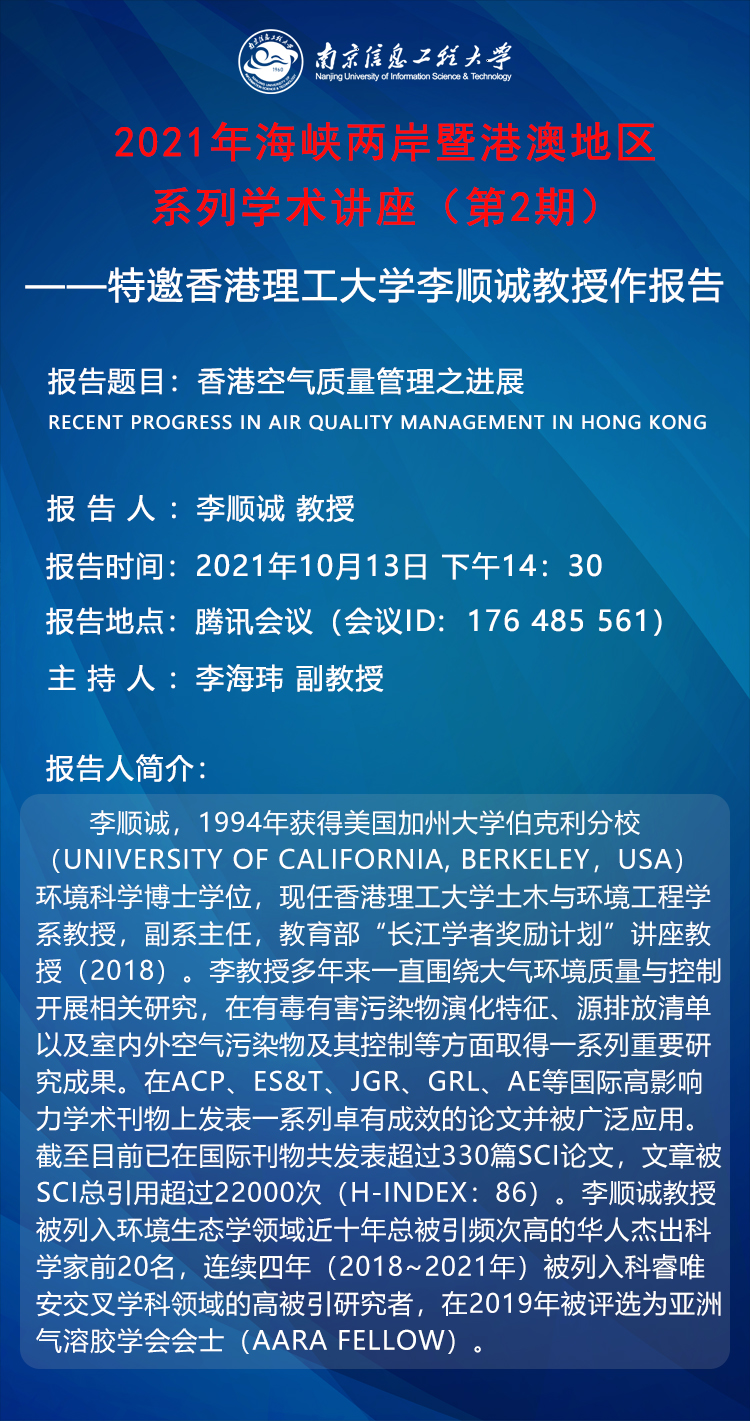 南京信息工程大学
Nanjing University of Information Science & Technology

2021年海峡两岸暨港澳地区
系列学术讲座（第2期）

——特邀香港理工大学李顺诚教授作报告

报告题目：香港空气质量管理之进展
RECENT PROGRESS IN AIR QUALITY MANAGEMENT IN HONG KONG

报 告 人 ：李顺诚 教授

报告时间：2021年10月13日 下午14：30

报告地点：腾讯会议（会议ID：176 485 561）

主 持 人 ：李海玮 副教授

报告人简介：

李顺诚，1994年获得美国加州大学伯克利分校（UNIVERSITY OF CALIFORNIA, BERKELEY，USA）环境科学博士学位，现任香港理工大学土木与环境工程学系教授，副系主任，教育部“长江学者奖励计划”讲座教授（2018）。李教授多年来一直围绕大气环境质量与控制开展相关研究，在有毒有害污染物演化特征、源排放清单以及室内外空气污染物及其控制等方面取得一系列重要研究成果。在ACP、ES&T、JGR、GRL、AE等国际高影响力学术刊物上发表一系列卓有成效的论文并被广泛应用。截至目前已在国际刊物共发表超过330篇SCI论文，文章被SCI总引用超过22000次（H-INDEX：86）。李顺诚教授被列入环境生态学领域近十年总被引频次高的华人杰出科学家前20名，连续四年（2018~2021年）被列入科睿唯安交叉学科领域的高被引研究者，在2019年被评选为亚洲气溶胶学会会士（AARA FELLOW）。